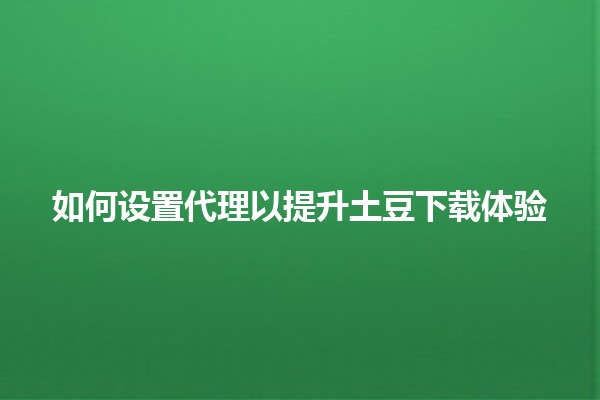 如何设置代理以提升土豆下载体验